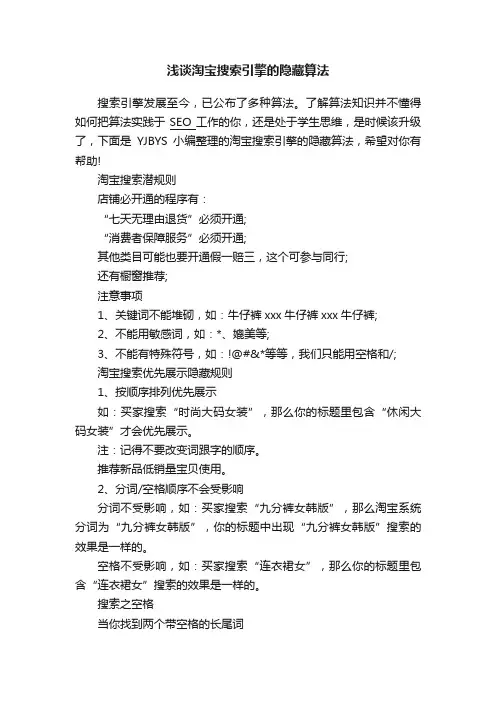 浅谈淘宝搜索引擎的隐藏算法

搜索引擎发展至今，已公布了多种算法。了解算法知识并不懂得如何把算法实践于 SEO 工作的你，还是处于学生思维，是时候该升级了，下面是 YJBYS 小编整理的淘宝搜索引擎的隐藏算法，希望对你有帮助!

淘宝搜索潜规则

店铺必开通的程序有：

“七天无理由退货”必须开通;

“消费者保障服务”必须开通;

其他类目可能也要开通假一赔三，这个可参与同行;

还有橱窗推荐;

注意事项

1、关键词不能堆砌，如：牛仔裤 xxx 牛仔裤 xxx 牛仔裤;

2、不能用敏感词，如：*、媲美等;

3、不能有特殊符号，如：!@#&*等等，我们只能用空格和/;

淘宝搜索优先展示隐藏规则

1、按顺序排列优先展示

如：买家搜索“时尚大码女装”，那么你的标题里包含“休闲大码女装”才会优先展示。

注：记得不要改变词跟字的顺序。

推荐新品低销量宝贝使用。

2、分词/空格顺序不会受影响

分词不受影响，如：买家搜索“九分裤女韩版”，那么淘宝系统分词为“九分裤女韩版”，你的标题中出现“九分裤女韩版”搜索的效果是一样的。

空格不受影响，如：买家搜索“连衣裙女”，那么你的标题里包含“连衣裙女”搜索的效果是一样的。

搜索之空格

当你找到两个带空格的长尾词